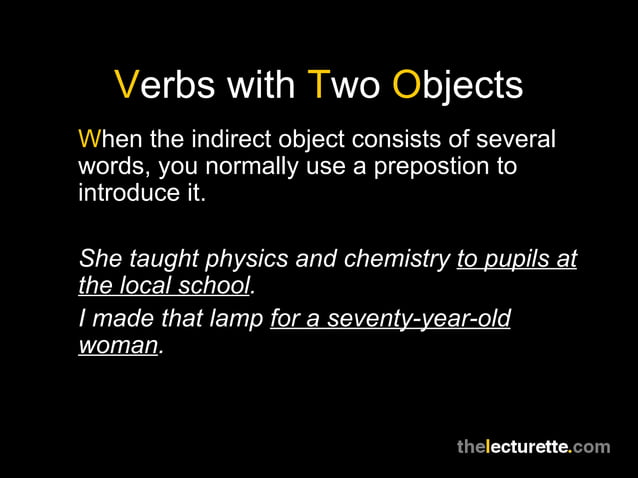 Verbs with Two Objects

When the indirect object consists of several words, you normally use a prepostion to introduce it.

She taught physics and chemistry to pupils at the local school.

I made that lamp for a seventy-year-old woman.

thelecturette.com